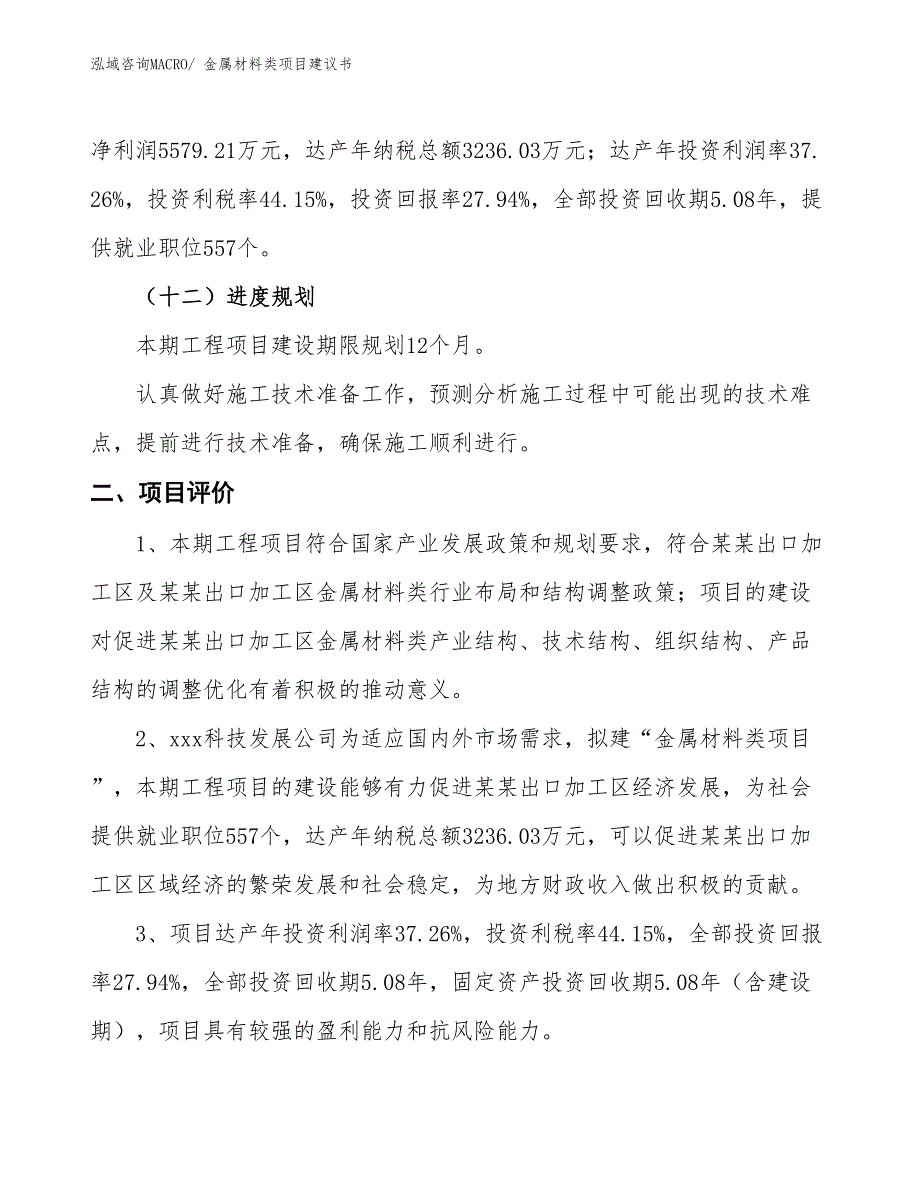 泓域咨询MACRO/ 金属材料类项目建议书

净利润5579.21万元，达产年纳税总额3236.03万元；达产年投资利润率37.26%，投资利税率44.15%，投资回报率27.94%，全部投资回收期5.08年，提供就业职位557个。

（十二）进度规划

本期工程项目建设期限规划12个月。

认真做好施工技术准备工作，预测分析施工过程中可能出现的技术难点，提前进行技术准备，确保施工顺利进行。

二、项目评价

1、本期工程项目符合国家产业发展政策和规划要求，符合某某出口加工区及某某出口加工区金属材料类行业布局和结构调整政策；项目的建设对促进某某出口加工区金属材料类产业结构、技术结构、组织结构、产品结构的调整优化有着积极的推动意义。

2、xxx科技发展公司为适应国内外市场需求，拟建“金属材料类项目”，本期工程项目的建设能够有力促进某某出口加工区经济发展，为社会提供就业职位557个，达产年纳税总额3236.03万元，可以促进某某出口加工区区域经济的繁荣发展和社会稳定，为地方财政收入做出积极的贡献。

3、项目达产年投资利润率37.26%，投资利税率44.15%，全部投资回报率27.94%，全部投资回收期5.08年，固定资产投资回收期5.08年（含建设期），项目具有较强的盈利能力和抗风险能力。